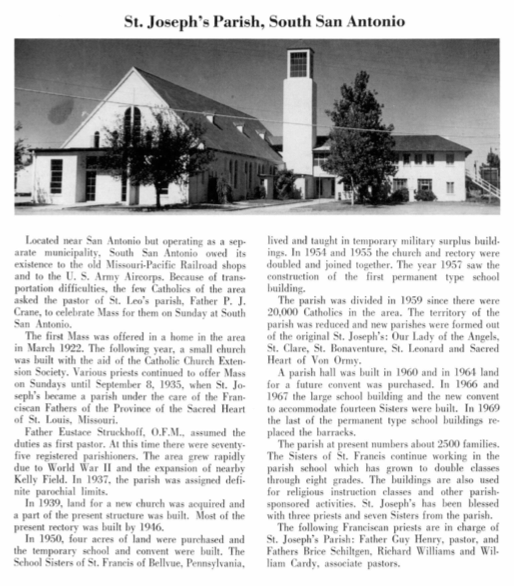 St. Joseph's Parish, South San Antonio

Located near San Antonio but operating as a separate municipality, South San Antonio owed its existence to the old Missouri-Pacific Railroad shops and to the U. S. Army Aircorps. Because of transportation difficulties, the few Catholics of the area asked the pastor of St. Leo's parish, Father P. J. Crane, to celebrate Mass for them on Sunday at South San Antonio.

The first Mass was offered in a home in the area in March 1922. The following year, a small church was built with the aid of the Catholic Church Extension Society. Various priests continued to offer Mass on Sundays until September 8, 1935, when St. Joseph's became a parish under the care of the Franciscan Fathers of the Province of the Sacred Heart of St. Louis, Missouri.

Father Eustace Struckhoff, O.F.M., assumed the duties as first pastor. At this time there were seventy-five registered parishioners. The area grew rapidly due to World War II and the expansion of nearby Kelly Field. In 1937, the parish was assigned definite parochial limits.

In 1939, land for a new church was acquired and a part of the present structure was built. Most of the present rectory was built by 1946.

In 1950, four acres of land were purchased and the temporary school and convent were built. The School Sisters of St. Francis of Bellvue, Pennsylvania, lived and taught in temporary military surplus buildings. In 1954 and 1955 the church and rectory were doubled and joined together. The year 1957 saw the construction of the first permanent type school building.

The parish was divided in 1959 since there were 20,000 Catholics in the area. The territory of the parish was reduced and new parishes were formed out of the original St. Joseph's: Our Lady of the Angels, St. Clare, St. Bonaventure, St. Leonard and Sacred Heart of Von Ormy.

A parish hall was built in 1960 and in 1964 land for a future convent was purchased. In 1966 and 1967 the large school building and the new convent to accommodate fourteen Sisters were built. In 1969 the last of the permanent type school buildings replaced the barracks.

The parish at present numbers about 2500 families. The Sisters of St. Francis continue working in the parish school which has grown to double classes through eight grades. The buildings are also used for religious instruction classes and other parish-sponsored activities. St. Joseph's has been blessed with three priests and seven Sisters from the parish.

The following Franciscan priests are in charge of St. Joseph's Parish: Father Guy Henry, pastor, and Fathers Brice Schiltgen, Richard Williams and William Cardy, associate pastors.